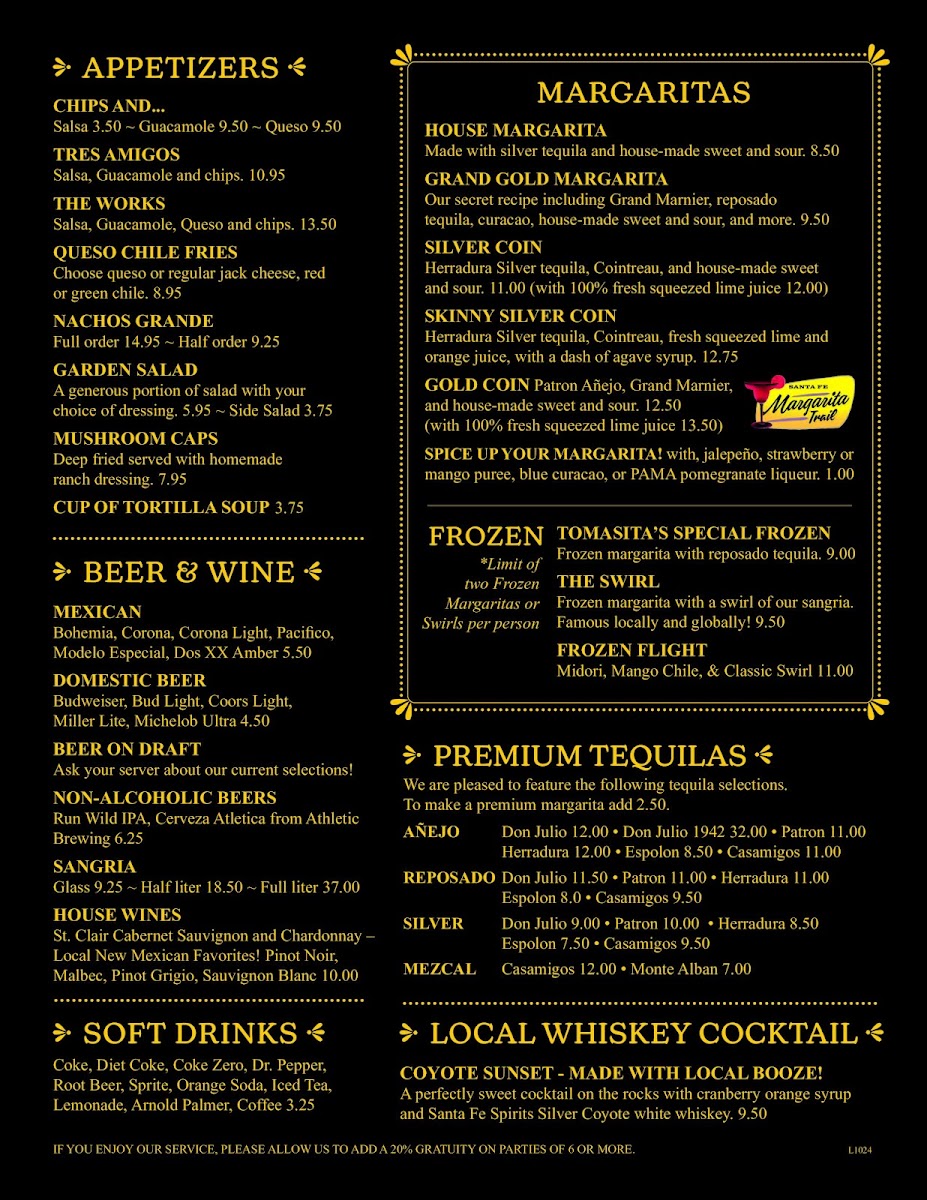 APPETIZERS

CHIPS AND...
Salsa 3.50 ~ Guacamole 9.50 ~ Queso 9.50

TRES AMIGOS
Salsa, Guacamole and chips. 10.95

THE WORKS
Salsa, Guacamole, Queso and chips. 13.50

QUESO CHILE FRIES
Choose queso or regular jack cheese, red or green chile. 8.95

NACHOS GRANDE
Full order 14.95 ~ Half order 9.25

GARDEN SALAD
A generous portion of salad with your choice of dressing. 5.95 ~ Side Salad 3.75

MUSHROOM CAPS
Deep fried served with homemade ranch dressing. 7.95

CUP OF TORTILLA SOUP 3.75

BEER & WINE

MEXICAN
Bohemia, Corona, Corona Light, Pacifico, Modelo Especial, Dos XX Amber 5.50

DOMESTIC BEER
Budweiser, Bud Light, Coors Light, Miller Lite, Michelob Ultra 4.50

BEER ON DRAFT
Ask your server about our current selections!

NON-ALCOHOLIC BEERS
Run Wild IPA, Cerveza Atletica from Athletic Brewing 6.25

SANGRIA
Glass 9.25 ~ Half liter 18.50 ~ Full liter 37.00

HOUSE WINES
St. Clair Cabernet Sauvignon and Chardonnay – Local New Mexican Favorites! Pinot Noir, Malbec, Pinot Grigio, Sauvignon Blanc 10.00

SOFT DRINKS

Coke, Diet Coke, Coke Zero, Dr. Pepper, Root Beer, Sprite, Orange Soda, Iced Tea, Lemonade, Arnold Palmer, Coffee 3.25

MARGARITAS

HOUSE MARGARITA
Made with silver tequila and house-made sweet and sour. 8.50

GRAND GOLD MARGARITA
Our secret recipe including Grand Marnier, reposado tequila, curacao, house-made sweet and sour, and more. 9.50

SILVER COIN
Herradura Silver tequila, Cointreau, and house-made sweet and sour. 11.00 (with 100% fresh squeezed lime juice 12.00)

SKINNY SILVER COIN
Herradura Silver tequila, Cointreau, fresh squeezed lime and orange juice, with a dash of agave syrup. 12.75

GOLD COIN Patron Añejo, Grand Marnier, and house-made sweet and sour. 12.50 (with 100% fresh squeezed lime juice 13.50)

SANTA FE
Margarita Trail

SPICE UP YOUR MARGARITA! with, jalepeño, strawberry or mango puree, blue curacao, or PAMA pomegranate liqueur. 1.00

FROZEN
*Limit of two Frozen Margaritas or Swirls per person

TOMASITA'S SPECIAL FROZEN
Frozen margarita with reposado tequila. 9.00

THE SWIRL
Frozen margarita with a swirl of our sangria. Famous locally and globally! 9.50

FROZEN FLIGHT
Midori, Mango Chile, & Classic Swirl 11.00

PREMIUM TEQUILAS

We are pleased to feature the following tequila selections. To make a premium margarita add 2.50.

AÑEJO Don Julio 12.00 • Don Julio 1942 32.00 • Patron 11.00
Herradura 12.00 • Espolon 8.50 • Casamigos 11.00

REPOSADO Don Julio 11.50 • Patron 11.00 • Herradura 11.00
Espolon 8.0 • Casamigos 9.50

SILVER Don Julio 9.00 • Patron 10.00 • Herradura 8.50
Espolon 7.50 • Casamigos 9.50

MEZCAL Casamigos 12.00 • Monte Alban 7.00

LOCAL WHISKEY COCKTAIL

COYOTE SUNSET - MADE WITH LOCAL BOOZE!
A perfectly sweet cocktail on the rocks with cranberry orange syrup and Santa Fe Spirits Silver Coyote white whiskey. 9.50

IF YOU ENJOY OUR SERVICE, PLEASE ALLOW US TO ADD A 20% GRATUITY ON PARTIES OF 6 OR MORE.

L1024